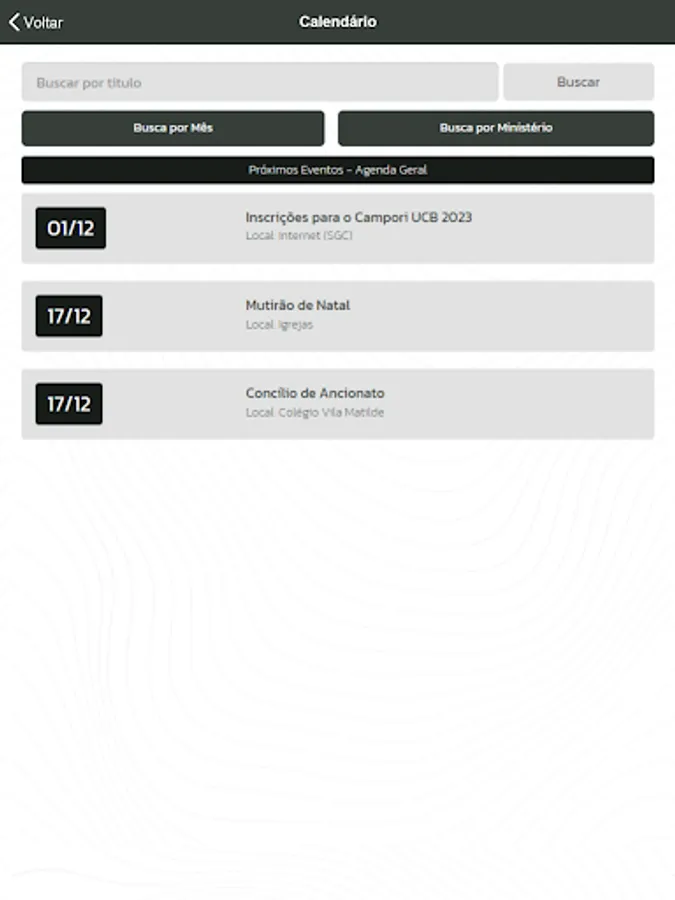 Voltar
Calendário

Buscar por título
Buscar

Busca por Mês
Busca por Ministério

Próximos Eventos - Agenda Geral

01/12
Inscrições para o Campori UCB 2023
Local: Internet (SGC)

17/12
Mutirão de Natal
Local: Igrejas

17/12
Concílio de Ancionato
Local: Colégio Vila Matilde